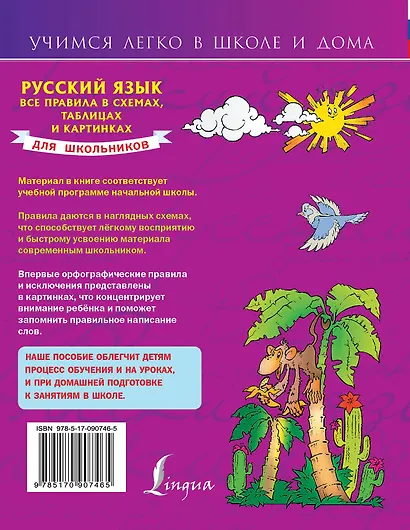 УЧИМСЯ ЛЕГКО В ШКОЛЕ И ДОМА

РУССКИЙ ЯЗЫК
ВСЕ ПРАВИЛА В СХЕМАХ, ТАБЛИЦАХ И КАРТИНКАХ
ДЛЯ ШКОЛЬНИКОВ

Материал в книге соответствует учебной программе начальной школы.

Правила даются в наглядных схемах, что способствует лёгкому восприятию и быстрому усвоению материала современным школьником.

Впервые орфографические правила и исключения представлены в картинках, что концентрирует внимание ребёнка и поможет запомнить правильное написание слов.

НАШЕ ПОСОБИЕ ОБЛЕГЧИТ ДЕТЯМ ПРОЦЕСС ОБУЧЕНИЯ И НА УРОКАХ, И ПРИ ДОМАШНЕЙ ПОДГОТОВКЕ К ЗАНЯТИЯМ В ШКОЛЕ.

ISBN 978-5-17-090746-5
9 785170 907465

Lingua